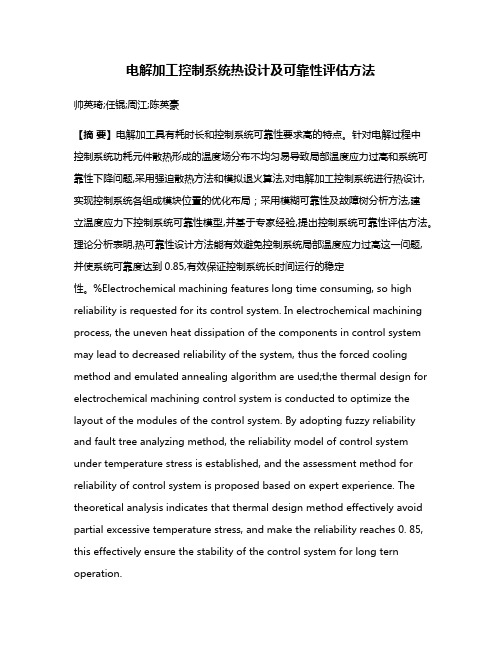 电解加工控制系统热设计及可靠性评估方法

帅英琦;任锟;周江;陈英豪

【摘 要】电解加工具有耗时长和控制系统可靠性要求高的特点。针对电解过程中控制系统功耗元件散热形成的温度场分布不均匀易导致局部温度应力过高和系统可靠性下降问题,采用强迫散热方法和模拟退火算法,对电解加工控制系统进行热设计,实现控制系统各组成模块位置的优化布局;采用模糊可靠性及故障树分析方法,建立温度应力下控制系统可靠性模型,并基于专家经验,提出控制系统可靠性评估方法。理论分析表明,热可靠性设计方法能有效避免控制系统局部温度应力过高这一问题,并使系统可靠度达到 0.85,有效保证控制系统长时间运行的稳定性。%Electrochemical machining features long time consuming, so high reliability is requested for its control system. In electrochemical machining process, the uneven heat dissipation of the components in control system may lead to decreased reliability of the system, thus the forced cooling method and emulated annealing algorithm are used;the thermal design for electrochemical machining control system is conducted to optimize the layout of the modules of the control system. By adopting fuzzy reliability and fault tree analyzing method, the reliability model of control system under temperature stress is established, and the assessment method for reliability of control system is proposed based on expert experience. The theoretical analysis indicates that thermal design method effectively avoid partial excessive temperature stress, and make the reliability reaches 0. 85, this effectively ensure the stability of the control system for long tern operation.